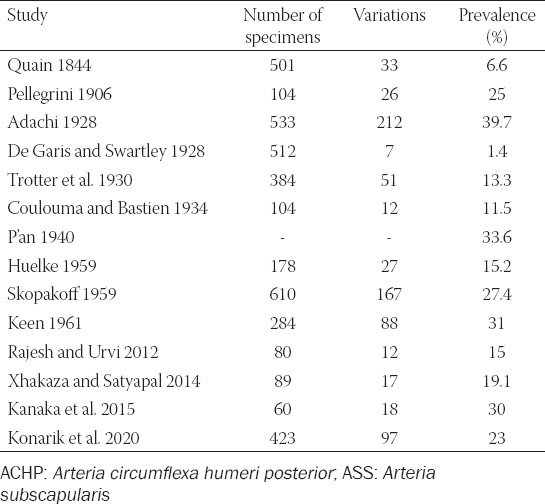 | Study | Number of specimens | Variations | Prevalence (%) |
|---|---|---|---|
| Quain 1844 | 501 | 33 | 6.6 |
| Pellegrini 1906 | 104 | 26 | 25 |
| Adachi 1928 | 533 | 212 | 39.7 |
| De Garis and Swartley 1928 | 512 | 7 | 1.4 |
| Trotter et al. 1930 | 384 | 51 | 13.3 |
| Coulouma and Bastien 1934 | 104 | 12 | 11.5 |
| P'an 1940 | - | - | 33.6 |
| Huelke 1959 | 178 | 27 | 15.2 |
| Skopakoff 1959 | 610 | 167 | 27.4 |
| Keen 1961 | 284 | 88 | 31 |
| Rajesh and Urvi 2012 | 80 | 12 | 15 |
| Xhakaza and Satyapal 2014 | 89 | 17 | 19.1 |
| Kanaka et al. 2015 | 60 | 18 | 30 |
| Konarik et al. 2020 | 423 | 97 | 23 |

ACHP: Arteria circumflexa humeri posterior, ASS: Arteria subscapularis